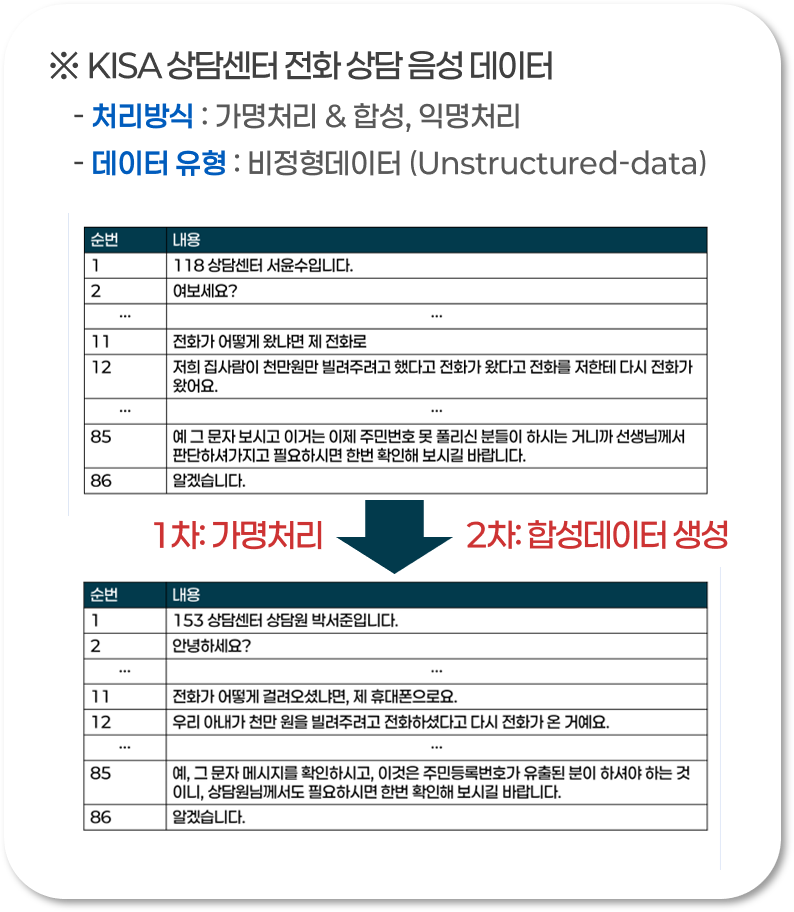 ※ KISA 상담센터 전화 상담 음성 데이터

- 처리방식 : 가명처리 & 합성, 익명처리

- 데이터 유형 : 비정형데이터 (Unstructured-data)

| 순번 | 내용 |
|---|---|
| 1 | 118 상담센터 서윤수입니다. |
| 2 | 여보세요? |
| ... | ... |
| 11 | 전화가 어떻게 왔냐면 제 전화로 |
| 12 | 저희 집사람이 천만원만 빌려주려고 했다고 전화가 왔다고 전화를 저한테 다시 전화가 왔어요. |
| ... | ... |
| 85 | 예 그 문자 보시고 이거는 이제 주민번호 못 풀리신 분들이 하시는 거니까 선생님께서 판단하셔가지고 필요하시면 한번 확인해 보시길 바랍니다. |
| 86 | 알겠습니다. |

1차: 가명처리

2차: 합성데이터 생성

| 순번 | 내용 |
|---|---|
| 1 | 153 상담센터 상담원 박서준입니다. |
| 2 | 안녕하세요? |
| ... | ... |
| 11 | 전화가 어떻게 걸려오셨냐면, 제 휴대폰으로요. |
| 12 | 우리 아내가 천만 원을 빌려주려고 전화하셨다고 다시 전화가 온 거예요. |
| ... | ... |
| 85 | 예, 그 문자 메시지를 확인하시고, 이것은 주민등록번호가 유출된 분이 하셔야 하는 것이니, 상담원님께서도 필요하시면 한번 확인해 보시길 바랍니다. |
| 86 | 알겠습니다. |